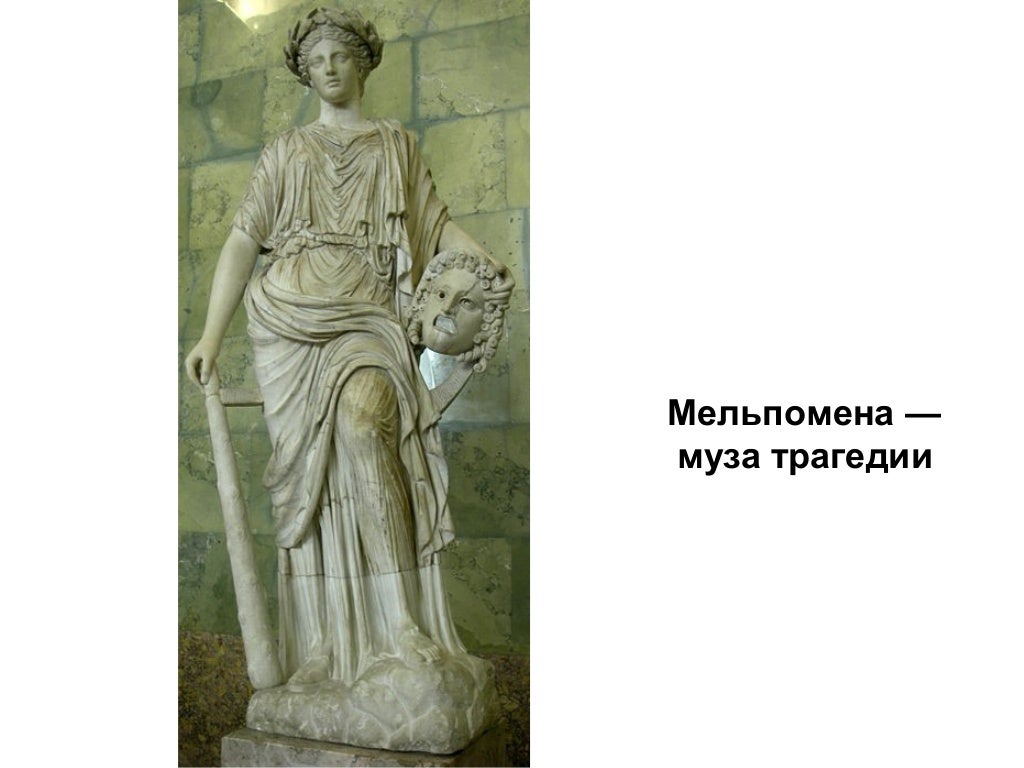 Мельпомена — муза трагедии